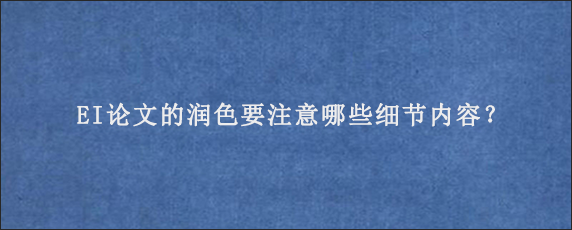 EI论文的润色要注意哪些细节内容?